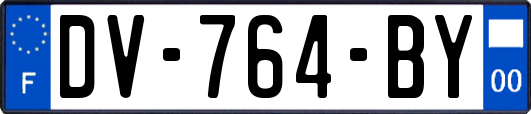 F
DV-764-BY
00